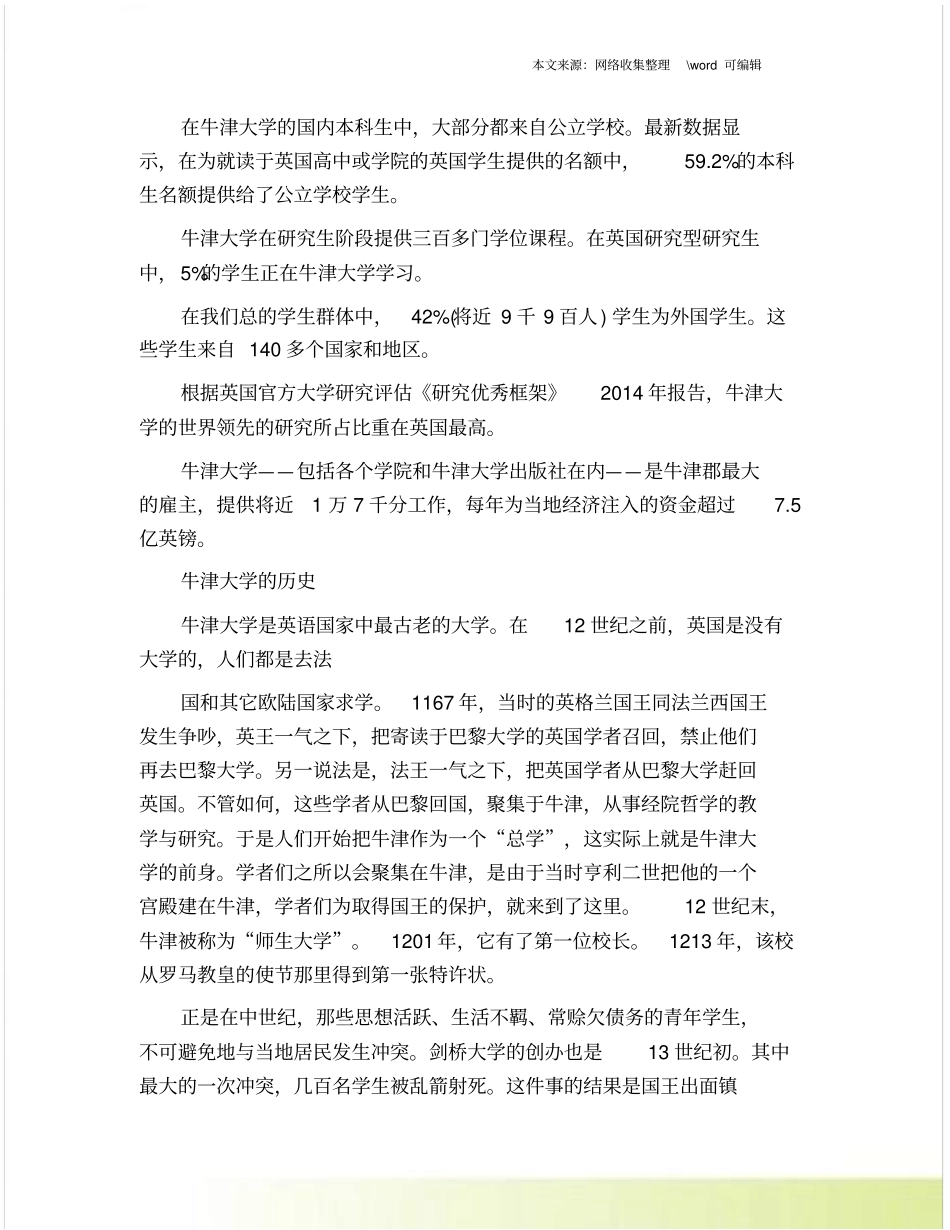 本文来源：网络收集整理 \word 可编辑

在牛津大学的国内本科生中，大部分都来自公立学校。最新数据显示，在为就读于英国高中或学院的英国学生提供的名额中，59.2%的本科生名额提供给了公立学校学生。

牛津大学在研究生阶段提供三百多门学位课程。在英国研究型研究生中，5%的学生正在牛津大学学习。

在我们总的学生群体中，42%(将近 9 千 9 百人) 学生为外国学生。这些学生来自 140 多个国家和地区。

根据英国官方大学研究评估《研究优秀框架》 2014 年报告，牛津大学的世界领先的研究所占比重在英国最高。

牛津大学——包括各个学院和牛津大学出版社在内——是牛津郡最大的雇主，提供将近 1 万 7 千分工作，每年为当地经济注入的资金超过 7.5 亿英镑。

牛津大学的历史

牛津大学是英语国家中最古老的大学。在 12 世纪之前，英国是没有大学的，人们都是去法

国和其它欧陆国家求学。 1167 年，当时的英格兰国王同法兰西国王发生争吵，英王一气之下，把寄读于巴黎大学的英国学者召回，禁止他们再去巴黎大学。另一说法是，法王一气之下，把英国学者从巴黎大学赶回英国。不管如何，这些学者从巴黎回国，聚集于牛津，从事经院哲学的教学与研究。于是人们开始把牛津作为一个“总学”，这实际上就是牛津大学的前身。学者们之所以会聚集在牛津，是由于当时亨利二世把他的一个宫殿建在牛津，学者们为取得国王的保护，就来到了这里。 12 世纪末，牛津被称为“师生大学”。 1201 年，它有了第一位校长。 1213 年，该校从罗马教皇的使节那里得到第一张特许状。

正是在中世纪，那些思想活跃、生活不羁、常赊欠债务的青年学生，不可避免地与当地居民发生冲突。剑桥大学的创办也是 13 世纪初。其中最大的一次冲突，几百名学生被乱箭射死。这件事的结果是国王出面镇